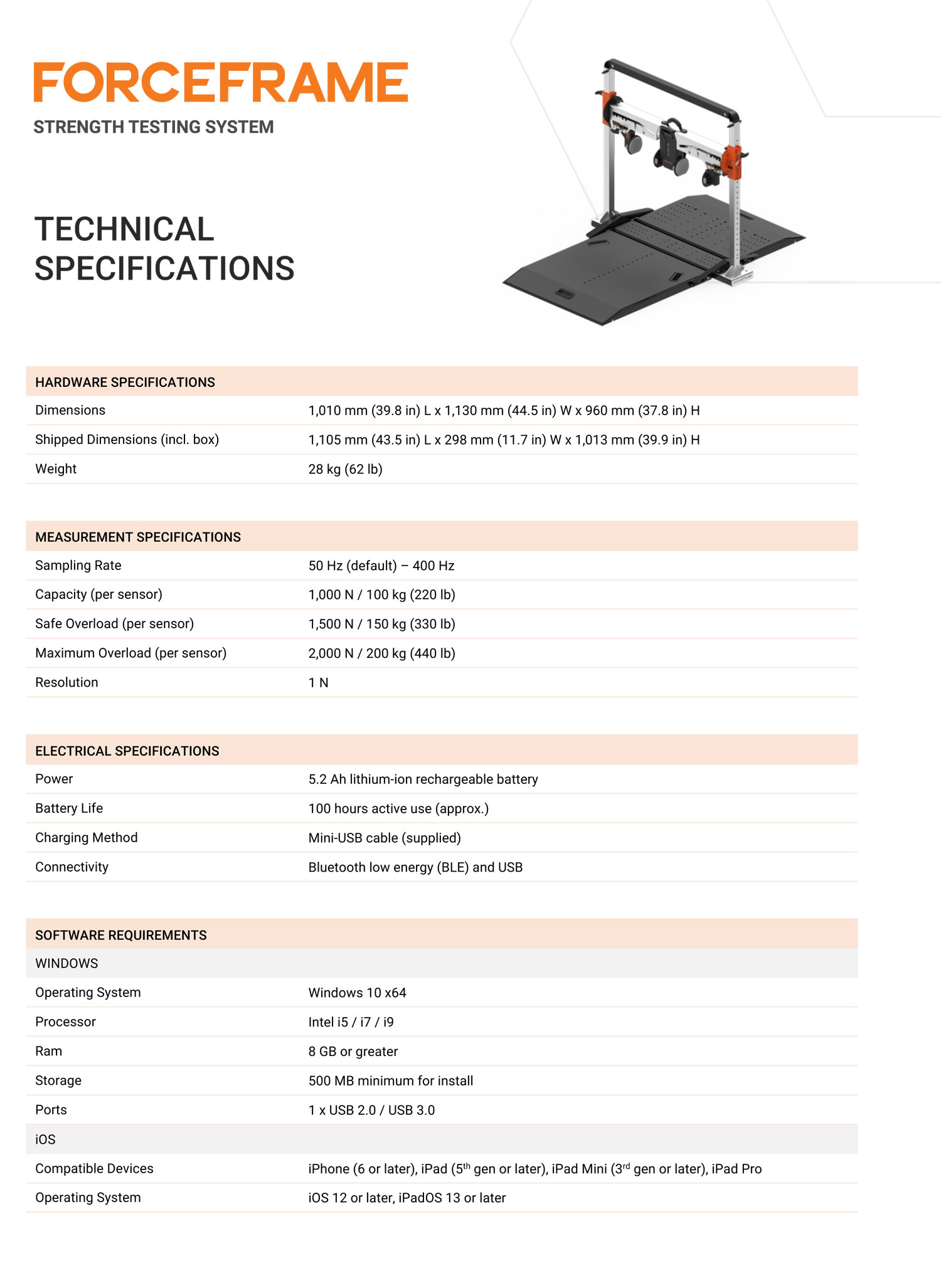 FORCEFRAME
STRENGTH TESTING SYSTEM

TECHNICAL SPECIFICATIONS

| HARDWARE SPECIFICATIONS | |
|---|---|
| Dimensions | 1,010 mm (39.8 in) L x 1,130 mm (44.5 in) W x 960 mm (37.8 in) H |
| Shipped Dimensions (incl. box) | 1,105 mm (43.5 in) L x 298 mm (11.7 in) W x 1,013 mm (39.9 in) H |
| Weight | 28 kg (62 lb) |

| MEASUREMENT SPECIFICATIONS | |
|---|---|
| Sampling Rate | 50 Hz (default) – 400 Hz |
| Capacity (per sensor) | 1,000 N / 100 kg (220 lb) |
| Safe Overload (per sensor) | 1,500 N / 150 kg (330 lb) |
| Maximum Overload (per sensor) | 2,000 N / 200 kg (440 lb) |
| Resolution | 1 N |

| ELECTRICAL SPECIFICATIONS | |
|---|---|
| Power | 5.2 Ah lithium-ion rechargeable battery |
| Battery Life | 100 hours active use (approx.) |
| Charging Method | Mini-USB cable (supplied) |
| Connectivity | Bluetooth low energy (BLE) and USB |

| SOFTWARE REQUIREMENTS | |
|---|---|
| WINDOWS | |
| Operating System | Windows 10 x64 |
| Processor | Intel i5 / i7 / i9 |
| Ram | 8 GB or greater |
| Storage | 500 MB minimum for install |
| Ports | 1 x USB 2.0 / USB 3.0 |
| iOS | |
| Compatible Devices | iPhone (6 or later), iPad (5$^{th}$ gen or later), iPad Mini (3$^{rd}$ gen or later), iPad Pro |
| Operating System | iOS 12 or later, iPadOS 13 or later |